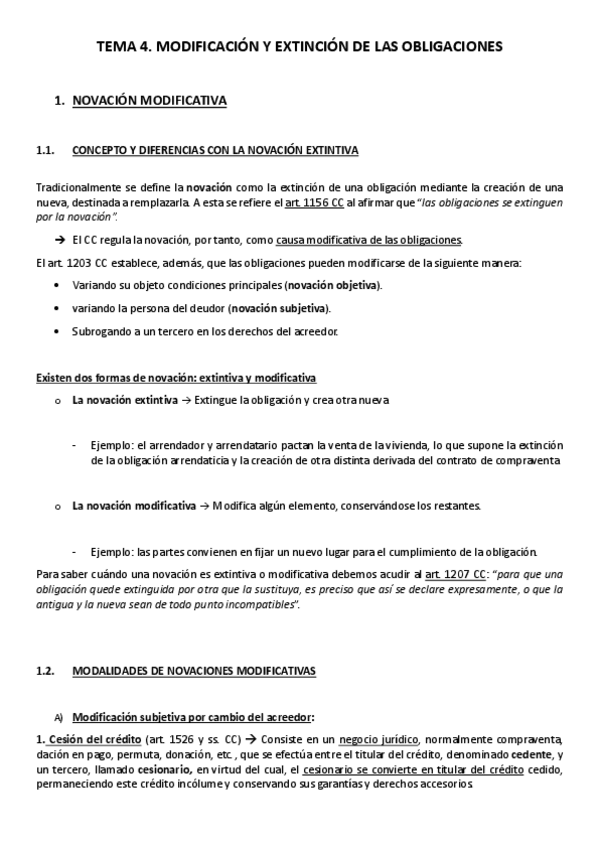 TEMA 4. MODIFICACIÓN Y EXTINCIÓN DE LAS OBLIGACIONES

1. NOVACIÓN MODIFICATIVA

1.1. CONCEPTO Y DIFERENCIAS CON LA NOVACIÓN EXTINTIVA

Tradicionalmente se define la novación como la extinción de una obligación mediante la creación de una nueva, destinada a remplazarla. A esta se refiere el art. 1156 CC al afirmar que "las obligaciones se extinguen por la novación".

→ El CC regula la novación, por tanto, como causa modificativa de las obligaciones.

El art. 1203 CC establece, además, que las obligaciones pueden modificarse de la siguiente manera:

• Variando su objeto condiciones principales (novación objetiva).
• variando la persona del deudor (novación subjetiva).
• Subrogando a un tercero en los derechos del acreedor.

Existen dos formas de novación: extintiva y modificativa

o La novación extintiva → Extingue la obligación y crea otra nueva

- Ejemplo: el arrendador y arrendatario pactan la venta de la vivienda, lo que supone la extinción de la obligación arrendaticia y la creación de otra distinta derivada del contrato de compraventa

o La novación modificativa → Modifica algún elemento, conservándose los restantes.

- Ejemplo: las partes convienen en fijar un nuevo lugar para el cumplimiento de la obligación.

Para saber cuándo una novación es extintiva o modificativa debemos acudir al art. 1207 CC: "para que una obligación quede extinguida por otra que la sustituya, es preciso que así se declare expresamente, o que la antigua y la nueva sean de todo punto incompatibles".

1.2. MODALIDADES DE NOVACIONES MODIFICATIVAS

A) Modificación subjetiva por cambio del acreedor:

1. Cesión del crédito (art. 1526 y ss. CC) → Consiste en un negocio jurídico, normalmente compraventa, dación en pago, permuta, donación, etc., que se efectúa entre el titular del crédito, denominado cedente, y un tercero, llamado cesionario, en virtud del cual, el cesionario se convierte en titular del crédito cedido, permaneciendo este crédito incólume y conservando sus garantías y derechos accesorios.